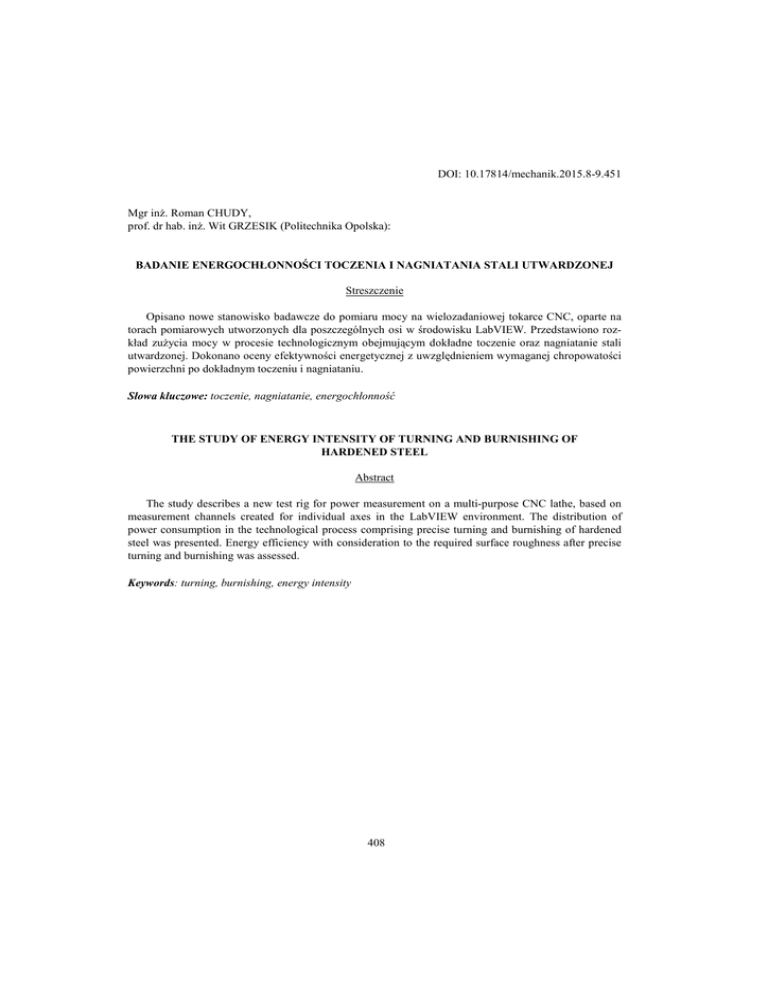 DOI: 10.17814/mechanik.2015.8-9.451

Mgr inż. Roman CHUDY,
prof. dr hab. inż. Wit GRZESIK (Politechnika Opolska):

BADANIE ENERGOCHŁONNOŚCI TOCZENIA I NAGNIATANIA STALI UTWARDZONEJ

Streszczenie

Opisano nowe stanowisko badawcze do pomiaru mocy na wielozadaniowej tokarce CNC, oparte na torach pomiarowych utworzonych dla poszczególnych osi w środowisku LabVIEW. Przedstawiono rozkład zużycia mocy w procesie technologicznym obejmującym dokładne toczenie oraz nagniatanie stali utwardzonej. Dokonano oceny efektywności energetycznej z uwzględnieniem wymaganej chropowatości powierzchni po dokładnym toczeniu i nagniataniu.

Słowa kluczowe: toczenie, nagniatanie, energochłonność

THE STUDY OF ENERGY INTENSITY OF TURNING AND BURNISHING OF HARDENED STEEL

Abstract

The study describes a new test rig for power measurement on a multi-purpose CNC lathe, based on measurement channels created for individual axes in the LabVIEW environment. The distribution of power consumption in the technological process comprising precise turning and burnishing of hardened steel was presented. Energy efficiency with consideration to the required surface roughness after precise turning and burnishing was assessed.

Keywords: turning, burnishing, energy intensity

408